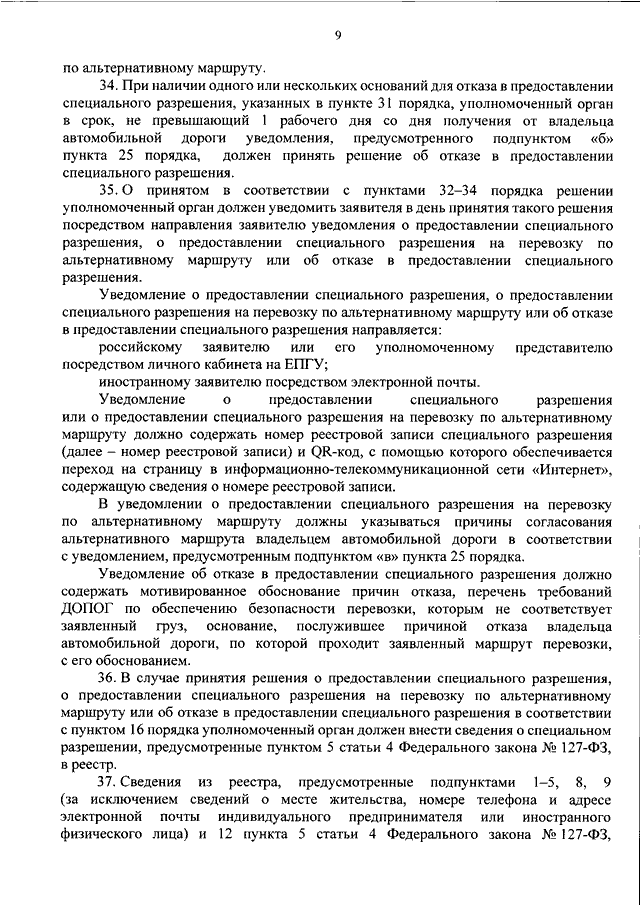 9

по альтернативному маршруту.

34. При наличии одного или нескольких оснований для отказа в предоставлении специального разрешения, указанных в пункте 31 порядка, уполномоченный орган в срок, не превышающий 1 рабочего дня со дня получения от владельца автомобильной дороги уведомления, предусмотренного подпунктом «б» пункта 25 порядка, должен принять решение об отказе в предоставлении специального разрешения.

35. О принятом в соответствии с пунктами 32–34 порядка решении уполномоченный орган должен уведомить заявителя в день принятия такого решения посредством направления заявителю уведомления о предоставлении специального разрешения, о предоставлении специального разрешения на перевозку по альтернативному маршруту или об отказе в предоставлении специального разрешения.

Уведомление о предоставлении специального разрешения, о предоставлении специального разрешения на перевозку по альтернативному маршруту или об отказе в предоставлении специального разрешения направляется:

российскому заявителю или его уполномоченному представителю посредством личного кабинета на ЕПГУ;

иностранному заявителю посредством электронной почты.

Уведомление о предоставлении специального разрешения или о предоставлении специального разрешения на перевозку по альтернативному маршруту должно содержать номер реестровой записи специального разрешения (далее – номер реестровой записи) и QR-код, с помощью которого обеспечивается переход на страницу в информационно-телекоммуникационной сети «Интернет», содержащую сведения о номере реестровой записи.

В уведомлении о предоставлении специального разрешения на перевозку по альтернативному маршруту должны указываться причины согласования альтернативного маршрута владельцем автомобильной дороги в соответствии с уведомлением, предусмотренным подпунктом «в» пункта 25 порядка.

Уведомление об отказе в предоставлении специального разрешения должно содержать мотивированное обоснование причин отказа, перечень требований ДОПОГ по обеспечению безопасности перевозки, которым не соответствует заявленный груз, основание, послужившее причиной отказа владельца автомобильной дороги, по которой проходит заявленный маршрут перевозки, с его обоснованием.

36. В случае принятия решения о предоставлении специального разрешения, о предоставлении специального разрешения на перевозку по альтернативному маршруту или об отказе в предоставлении специального разрешения в соответствии с пунктом 16 порядка уполномоченный орган должен внести сведения о специальном разрешении, предусмотренные пунктом 5 статьи 4 Федерального закона № 127-ФЗ, в реестр.

37. Сведения из реестра, предусмотренные подпунктами 1–5, 8, 9 (за исключением сведений о месте жительства, номере телефона и адресе электронной почты индивидуального предпринимателя или иностранного физического лица) и 12 пункта 5 статьи 4 Федерального закона № 127-ФЗ,